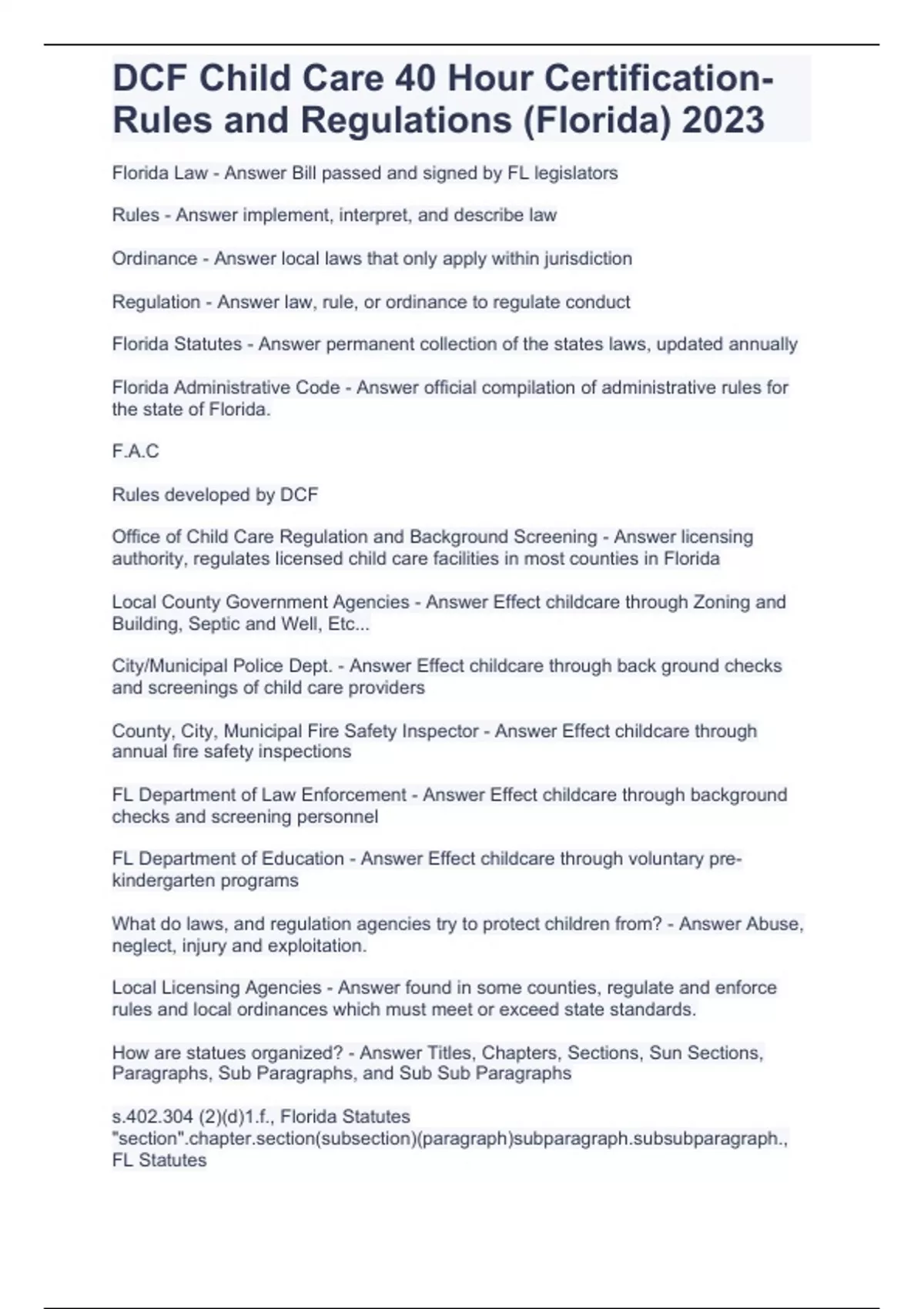 DCF Child Care 40 Hour Certification-Rules and Regulations (Florida) 2023

Florida Law - Answer Bill passed and signed by FL legislators

Rules - Answer implement, interpret, and describe law

Ordinance - Answer local laws that only apply within jurisdiction

Regulation - Answer law, rule, or ordinance to regulate conduct

Florida Statutes - Answer permanent collection of the states laws, updated annually

Florida Administrative Code - Answer official compilation of administrative rules for the state of Florida.

F.A.C

Rules developed by DCF

Office of Child Care Regulation and Background Screening - Answer licensing authority, regulates licensed child care facilities in most counties in Florida

Local County Government Agencies - Answer Effect childcare through Zoning and Building, Septic and Well, Etc...

City/Municipal Police Dept. - Answer Effect childcare through back ground checks and screenings of child care providers

County, City, Municipal Fire Safety Inspector - Answer Effect childcare through annual fire safety inspections

FL Department of Law Enforcement - Answer Effect childcare through background checks and screening personnel

FL Department of Education - Answer Effect childcare through voluntary pre-kindergarten programs

What do laws, and regulation agencies try to protect children from? - Answer Abuse, neglect, injury and exploitation.

Local Licensing Agencies - Answer found in some counties, regulate and enforce rules and local ordinances which must meet or exceed state standards.

How are statues organized? - Answer Titles, Chapters, Sections, Sun Sections, Paragraphs, Sub Paragraphs, and Sub Sub Paragraphs

s.402.304 (2)(d)1.f., Florida Statutes
"section".chapter.section(subsection)(paragraph)subparagraph.subsubparagraph., FL Statutes